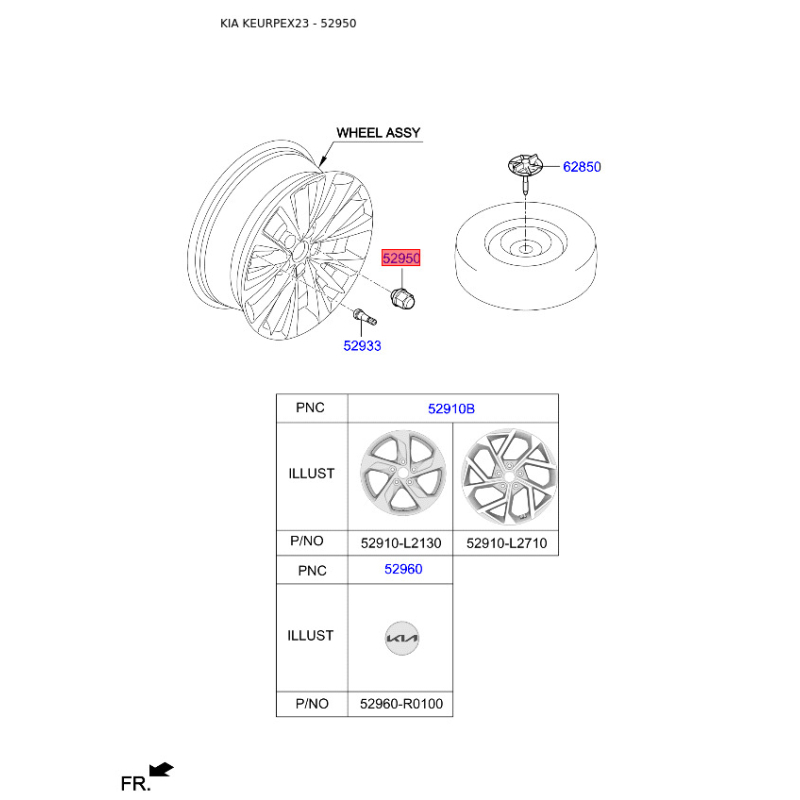 KIA KEURPEX23 - 52950

WHEEL ASSY

62850

52950

52933

| PNC | 52910B | |
|---|---|---|
| ILLUST | | |
| P/NO | 52910-L2130 | 52910-L2710 |

| PNC | 52960 |
|---|---|
| ILLUST | KIA |
| P/NO | 52960-R0100 |

FR.